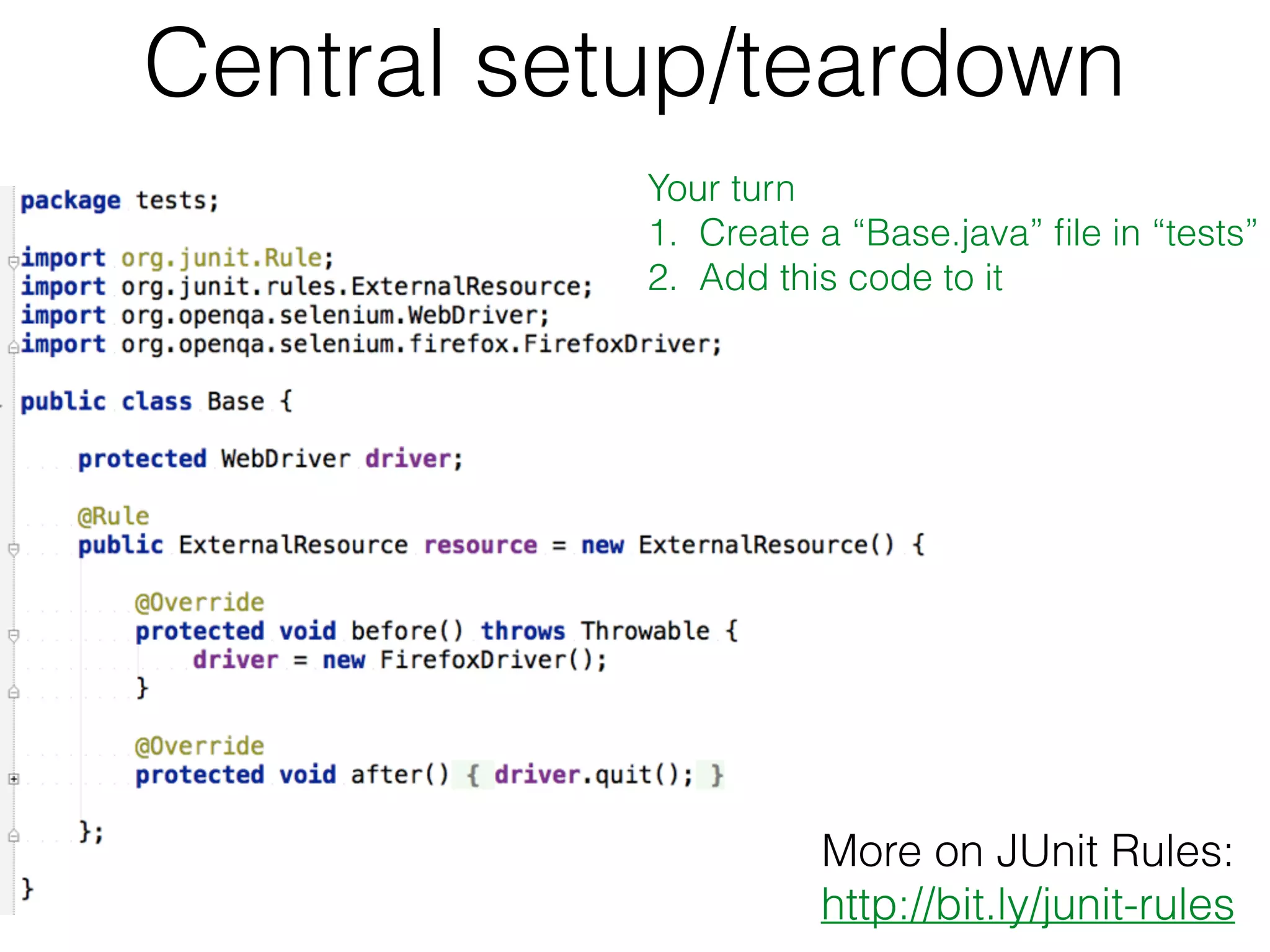 Central setup/teardown

Your turn
1. Create a “Base.java” file in “tests”
2. Add this code to it

package tests;

import org.junit.Rule;
import org.junit.rules.ExternalResource;
import org.openqa.selenium.WebDriver;
import org.openqa.selenium.firefox.FirefoxDriver;

public class Base {

    protected WebDriver driver;

    @Rule
    public ExternalResource resource = new ExternalResource() {

        @Override
        protected void before() throws Throwable {
            driver = new FirefoxDriver();
        }

        @Override
        protected void after() { driver.quit(); }

    };

}

More on JUnit Rules:
http://bit.ly/junit-rules